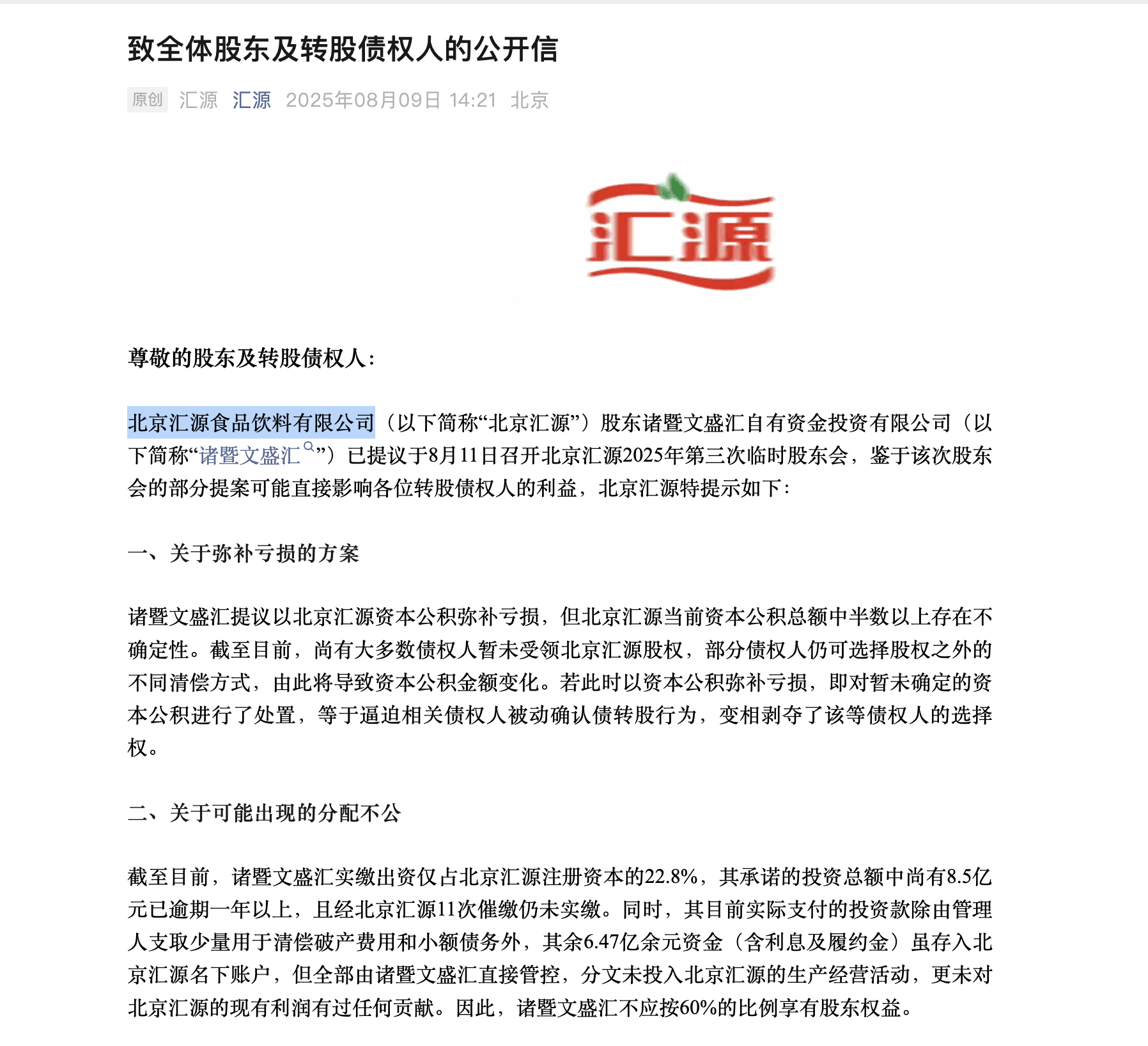 致全体股东及转股债权人的公开信

原创 汇源 汇源 2025年08月09日 14:21 北京

汇源

尊敬的股东及转股债权人：

北京汇源食品饮料有限公司（以下简称“北京汇源”）股东诸暨文盛汇自有资金投资有限公司（以下简称“诸暨文盛汇”）已提议于8月11日召开北京汇源2025年第三次临时股东会，鉴于该次股东会的部分提案可能直接影响各位转股债权人的利益，北京汇源特提示如下：

一、关于弥补亏损的方案

诸暨文盛汇提议以北京汇源资本公积弥补亏损，但北京汇源当前资本公积总额中半数以上存在不确定性。截至目前，尚有大多数债权人暂未受领北京汇源股权，部分债权人仍可选择股权之外的不同清偿方式，由此将导致资本公积金额变化。若此时以资本公积弥补亏损，即对暂未确定的资本公积进行了处置，等于逼迫相关债权人被动确认债转股行为，变相剥夺了该等债权人的选择权。

二、关于可能出现的分配不公

截至目前，诸暨文盛汇实缴出资仅占北京汇源注册资本的22.8%，其承诺的投资总额中尚有8.5亿元已逾期一年以上，且经北京汇源11次催缴仍未实缴。同时，其目前实际支付的投资款除由管理人支取少量用于清偿破产费用和小额债务外，其余6.47亿余元资金（含利息及履约金）虽存入北京汇源名下账户，但全部由诸暨文盛汇直接管控，分文未投入北京汇源的生产经营活动，更未对北京汇源的现有利润有过任何贡献。因此，诸暨文盛汇不应按60%的比例享有股东权益。